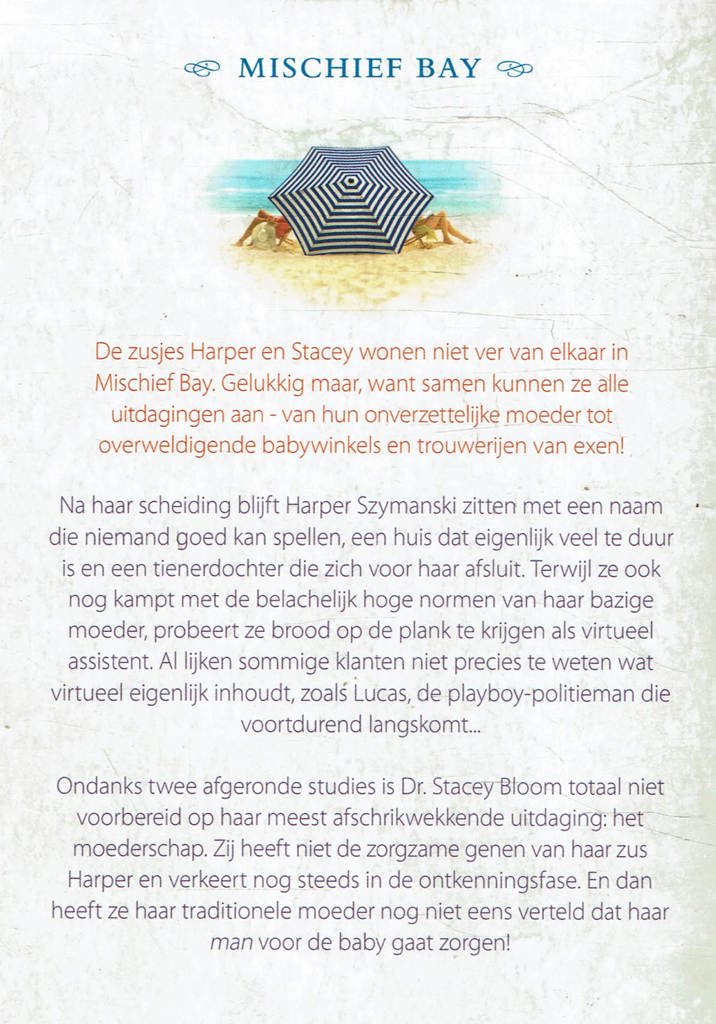 MISCHIEF BAY

De zusjes Harper en Stacey wonen niet ver van elkaar in Mischief Bay. Gelukkig maar, want samen kunnen ze alle uitdagingen aan - van hun onverzettelijke moeder tot overweldigende babywinkels en trouwerijen van exen!

Na haar scheiding blijft Harper Szymanski zitten met een naam die niemand goed kan spellen, een huis dat eigenlijk veel te duur is en een tienerdochter die zich voor haar afsluit. Terwijl ze ook nog kampt met de belachelijk hoge normen van haar bazige moeder, probeert ze brood op de plank te krijgen als virtueel assistent. Al lijken sommige klanten niet precies te weten wat virtueel eigenlijk inhoudt, zoals Lucas, de playboy-politieman die voortdurend langskomt...

Ondanks twee afgeronde studies is Dr. Stacey Bloom totaal niet voorbereid op haar meest afschrikwekkende uitdaging: het moederschap. Zij heeft niet de zorgzame genen van haar zus Harper en verkeert nog steeds in de ontkenningsfase. En dan heeft ze haar traditionele moeder nog niet eens verteld dat haar man voor de baby gaat zorgen!